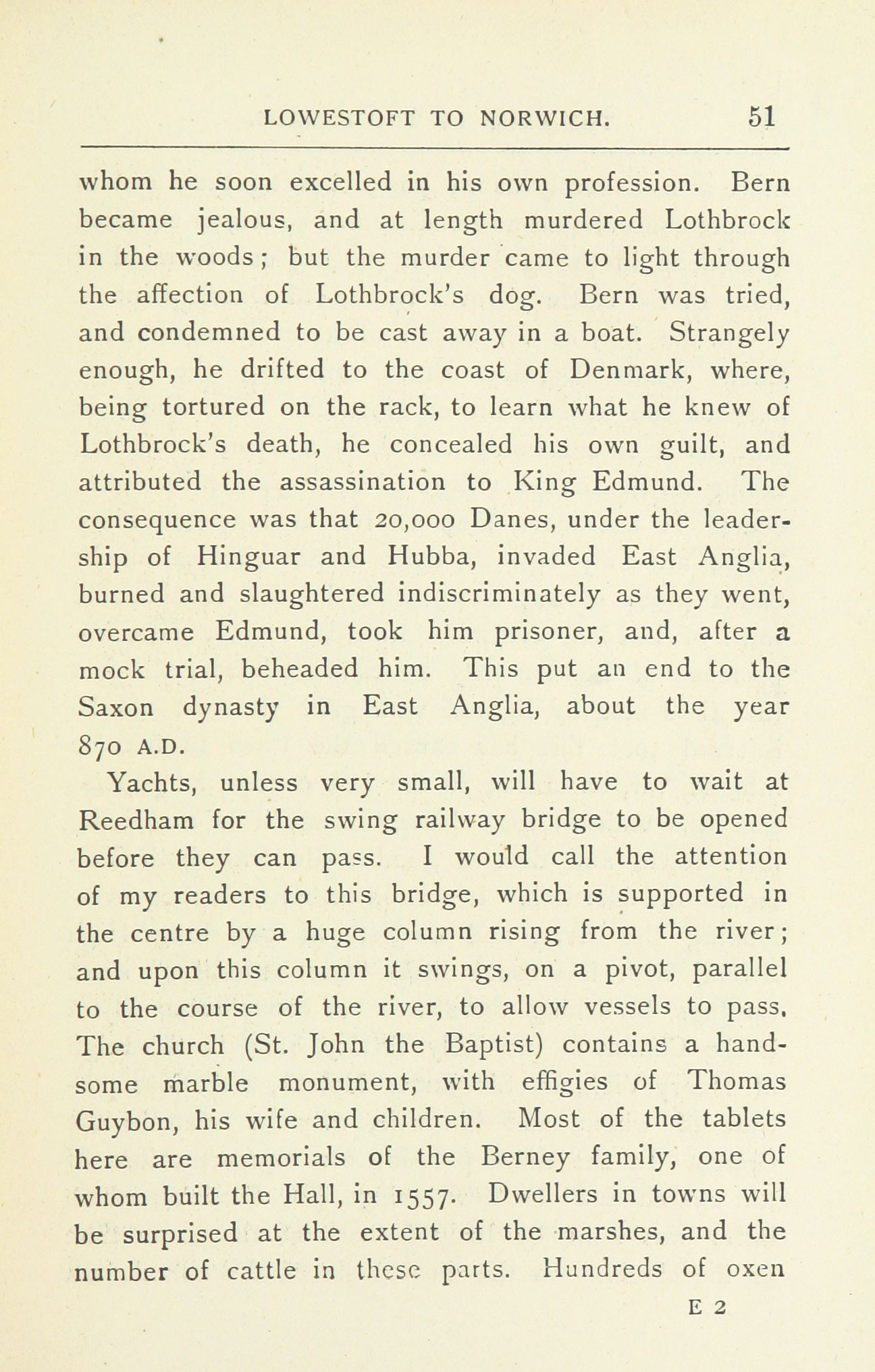 LOWESTOFT TO NORWICH. 51

whom he soon excelled in his own profession. Bern became jealous, and at length murdered Lothbrock in the woods; but the murder came to light through the affection of Lothbrock's dog. Bern was tried, and condemned to be cast away in a boat. Strangely enough, he drifted to the coast of Denmark, where, being tortured on the rack, to learn what he knew of Lothbrock's death, he concealed his own guilt, and attributed the assassination to King Edmund. The consequence was that 20,000 Danes, under the leadership of Hinguar and Hubba, invaded East Anglia, burned and slaughtered indiscriminately as they went, overcame Edmund, took him prisoner, and, after a mock trial, beheaded him. This put an end to the Saxon dynasty in East Anglia, about the year 870 A.D.

Yachts, unless very small, will have to wait at Reedham for the swing railway bridge to be opened before they can pass. I would call the attention of my readers to this bridge, which is supported in the centre by a huge column rising from the river; and upon this column it swings, on a pivot, parallel to the course of the river, to allow vessels to pass. The church (St. John the Baptist) contains a handsome marble monument, with effigies of Thomas Guybon, his wife and children. Most of the tablets here are memorials of the Berney family, one of whom built the Hall, in 1557. Dwellers in towns will be surprised at the extent of the marshes, and the number of cattle in these parts. Hundreds of oxen

E 2